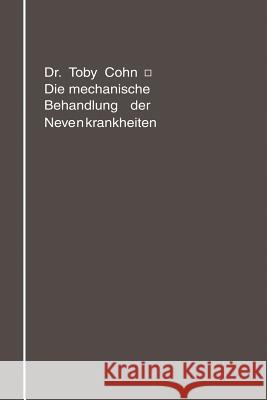 Dr. Toby Cohn □
Die mechanische
Behandlung der
Nevenkrankheiten

Kraina Książek